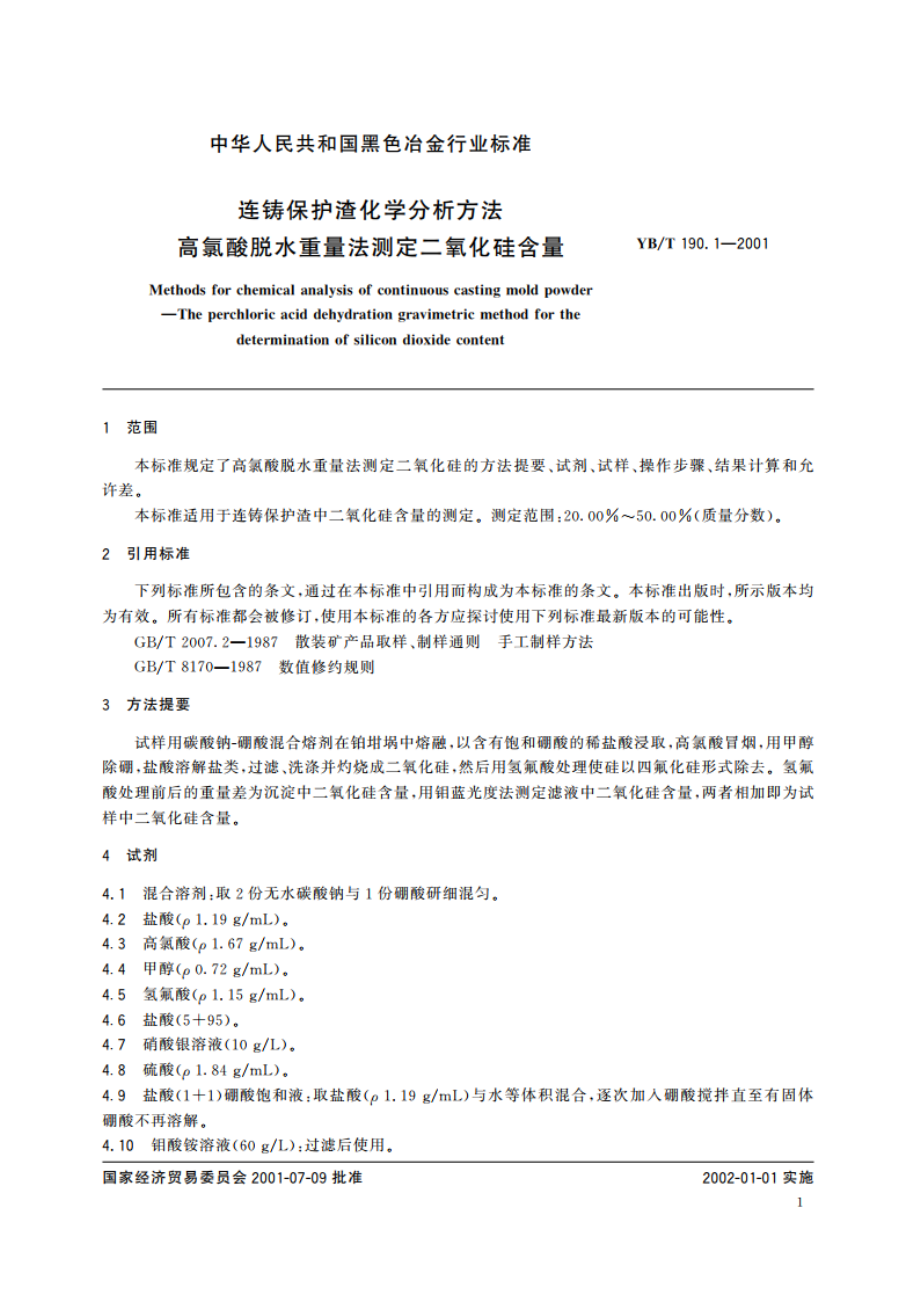 中华人民共和国黑色冶金行业标准

连铸保护渣化学分析方法
高氯酸脱水重量法测定二氧化硅含量

YB/T 190.1—2001

Methods for chemical analysis of continuous casting mold powder
—The perchloric acid dehydration gravimetric method for the determination of silicon dioxide content

1 范围

本标准规定了高氯酸脱水重量法测定二氧化硅的方法提要、试剂、试样、操作步骤、结果计算和允许差。

本标准适用于连铸保护渣中二氧化硅含量的测定。测定范围:20.00%～50.00%(质量分数)。

2 引用标准

下列标准所包含的条文,通过在本标准中引用而构成为本标准的条文。本标准出版时,所示版本均为有效。所有标准都会被修订,使用本标准的各方应探讨使用下列标准最新版本的可能性。

GB/T 2007.2—1987 散装矿产品取样、制样通则 手工制样方法

GB/T 8170—1987 数值修约规则

3 方法提要

试样用碳酸钠-硼酸混合熔剂在铂坩埚中熔融,以含有饱和硼酸的稀盐酸浸取,高氯酸冒烟,用甲醇除硼,盐酸溶解盐类,过滤、洗涤并灼烧成二氧化硅,然后用氢氟酸处理使硅以四氟化硅形式除去。氢氟酸处理前后的重量差为沉淀中二氧化硅含量,用钼蓝光度法测定滤液中二氧化硅含量,两者相加即为试样中二氧化硅含量。

4 试剂

4.1 混合溶剂:取2份无水碳酸钠与1份硼酸研细混匀。

4.2 盐酸($\rho$ 1.19 g/mL)。

4.3 高氯酸($\rho$ 1.67 g/mL)。

4.4 甲醇($\rho$ 0.72 g/mL)。

4.5 氢氟酸($\rho$ 1.15 g/mL)。

4.6 盐酸(5+95)。

4.7 硝酸银溶液(10 g/L)。

4.8 硫酸($\rho$ 1.84 g/mL)。

4.9 盐酸(1+1)硼酸饱和液:取盐酸($\rho$ 1.19 g/mL)与水等体积混合,逐次加入硼酸搅拌直至有固体硼酸不再溶解。

4.10 钼酸铵溶液(60 g/L):过滤后使用。

国家经济贸易委员会 2001-07-09 批准

2002-01-01 实施

1